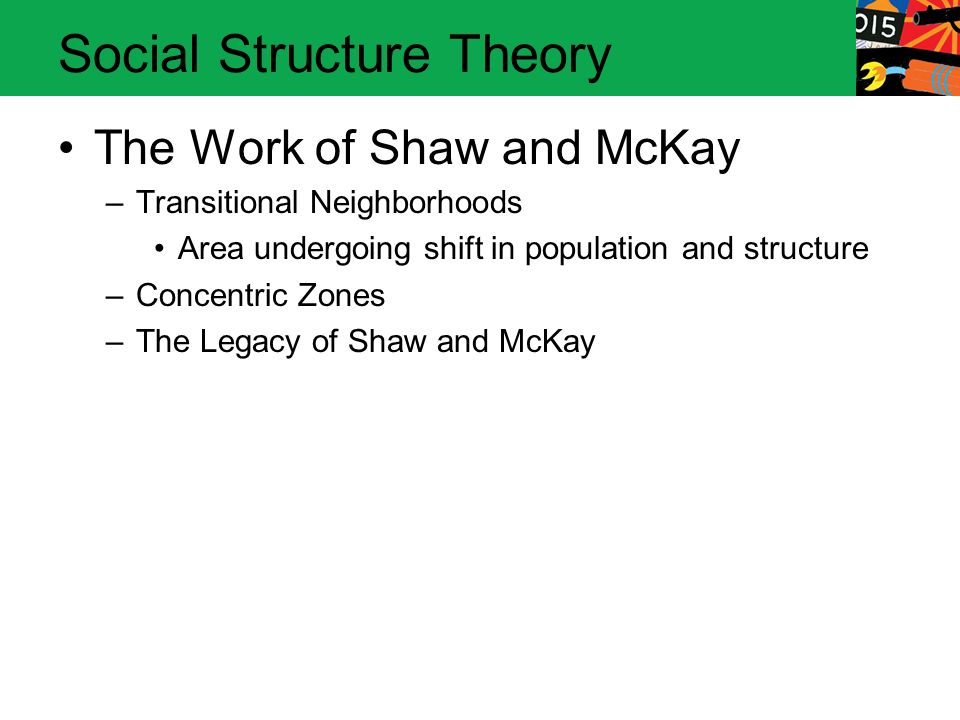 Social Structure Theory

015

• The Work of Shaw and McKay
– Transitional Neighborhoods
• Area undergoing shift in population and structure
– Concentric Zones
– The Legacy of Shaw and McKay